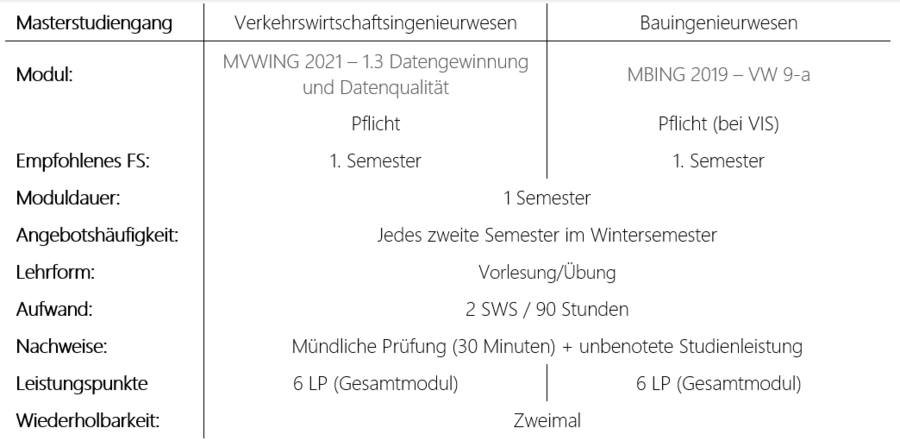 | Masterstudiengang | Verkehrswirtschaftsingenieurwesen | Bauingenieurwesen |
|---|---|---|
| Modul: | MVWING 2021 – 1.3 Datengewinnung und Datenqualität | MBING 2019 – VW 9-a |
| | Pflicht | Pflicht (bei VIS) |
| Empfohlenes FS: | 1. Semester | 1. Semester |
| Moduldauer: | 1 Semester | |
| Angebotshäufigkeit: | Jedes zweite Semester im Wintersemester | |
| Lehrform: | Vorlesung/Übung | |
| Aufwand: | 2 SWS / 90 Stunden | |
| Nachweise: | Mündliche Prüfung (30 Minuten) + unbenotete Studienleistung | |
| Leistungspunkte | 6 LP (Gesamtmodul) | 6 LP (Gesamtmodul) |
| Wiederholbarkeit: | Zweimal | |